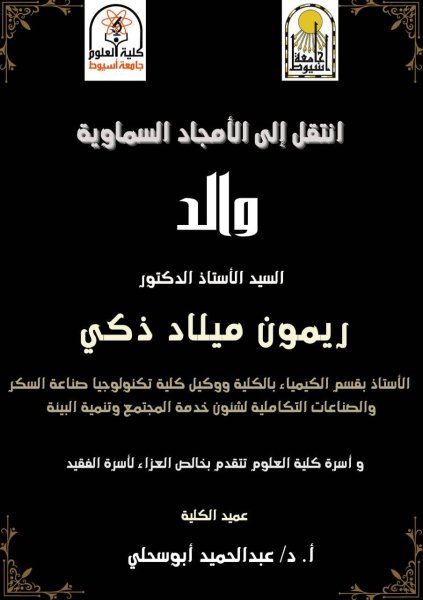 كلية العلوم
جامعة أسيوط

جامعة أسيوط

انتقل إلى الأمجاد السماوية

والد

السيد الأستاذ الدكتور

ريمون ميلاد ذكي

الأستاذ بقسم الكيمياء بالكلية ووكيل كلية تكنولوجيا صناعة السكر والصناعات التكاملية لشئون خدمة المجتمع وتنمية البيئة

و أسرة كلية العلوم تتقدم بخالص العزاء لأسرة الفقيد

عميد الكلية

أ. د/ عبدالحميد أبوسحلي